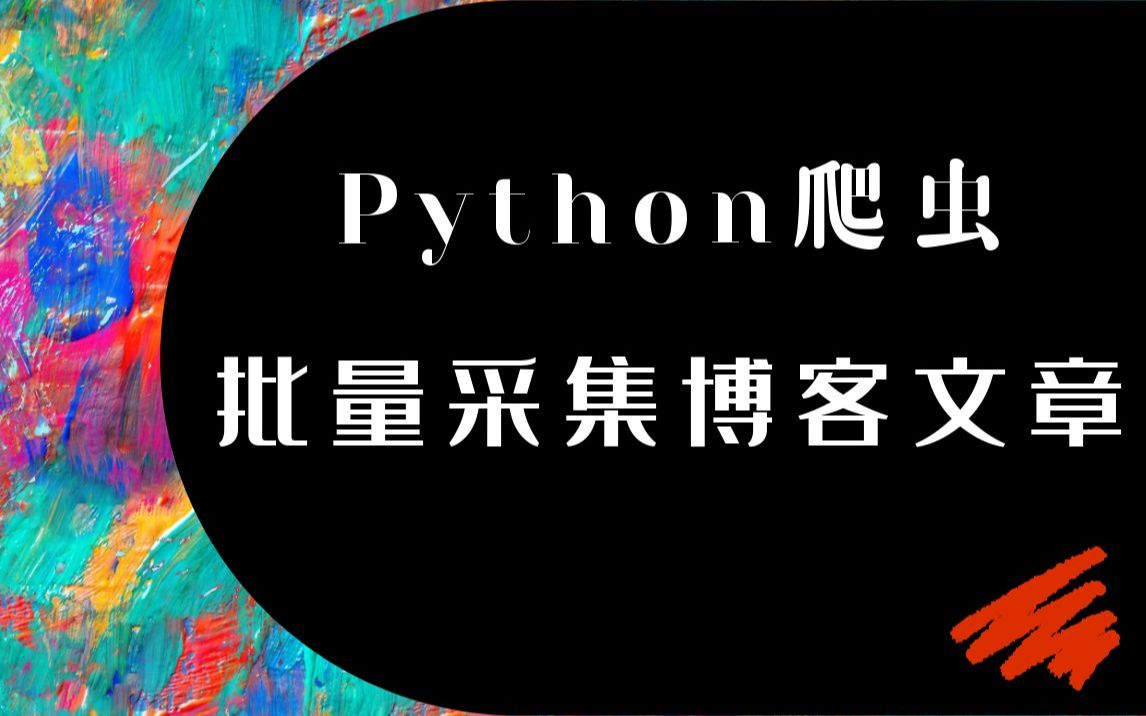 Python爬虫

批量采集博客文章